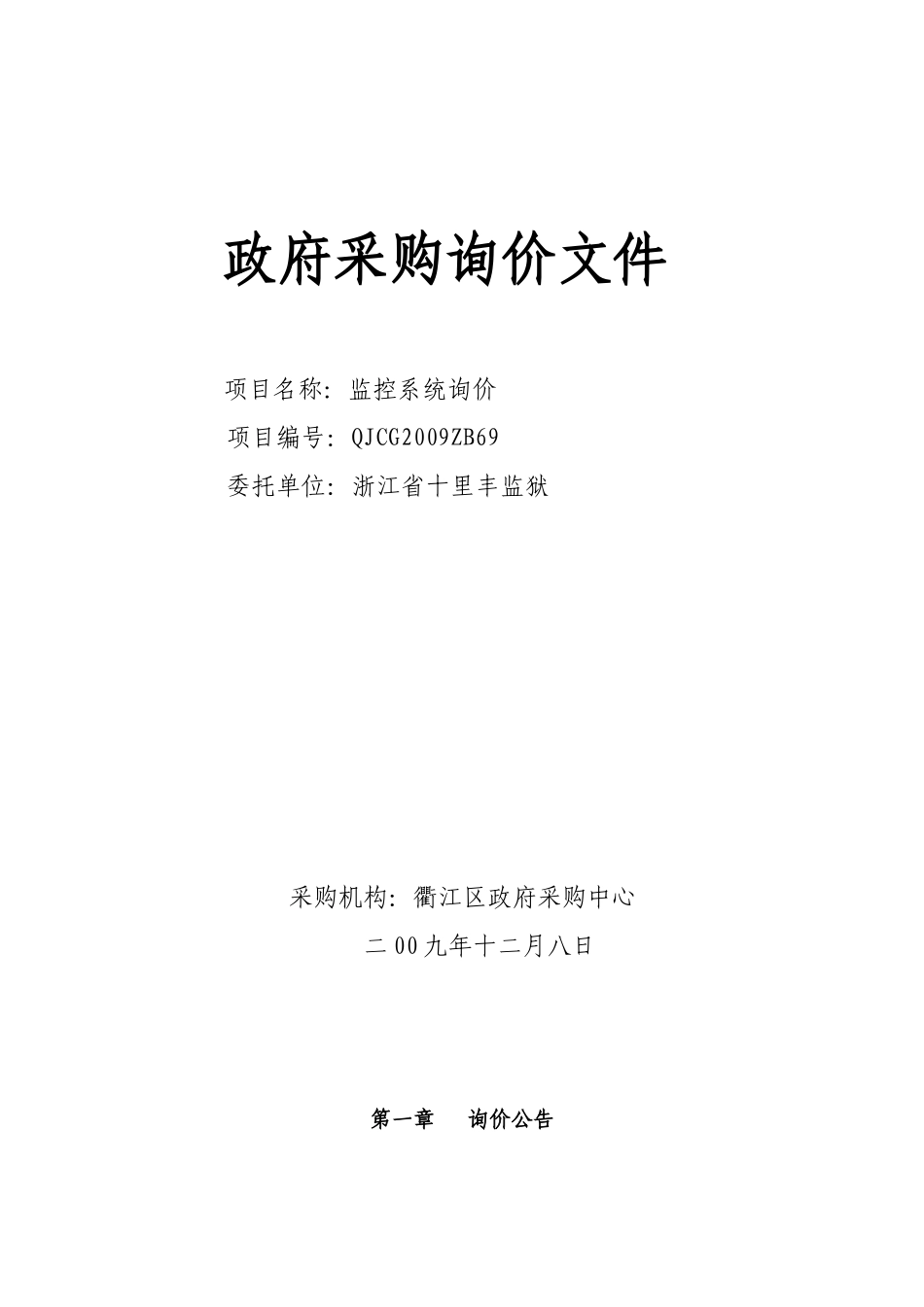 政府采购询价文件

项目名称：监控系统询价

项目编号：QJCG2009ZB69

委托单位：浙江省十里丰监狱

采购机构：衢江区政府采购中心

二00九年十二月八日

第一章　询价公告